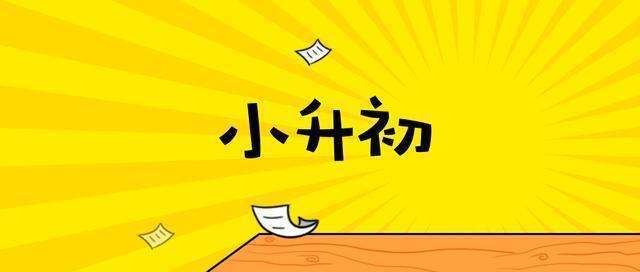 小升初